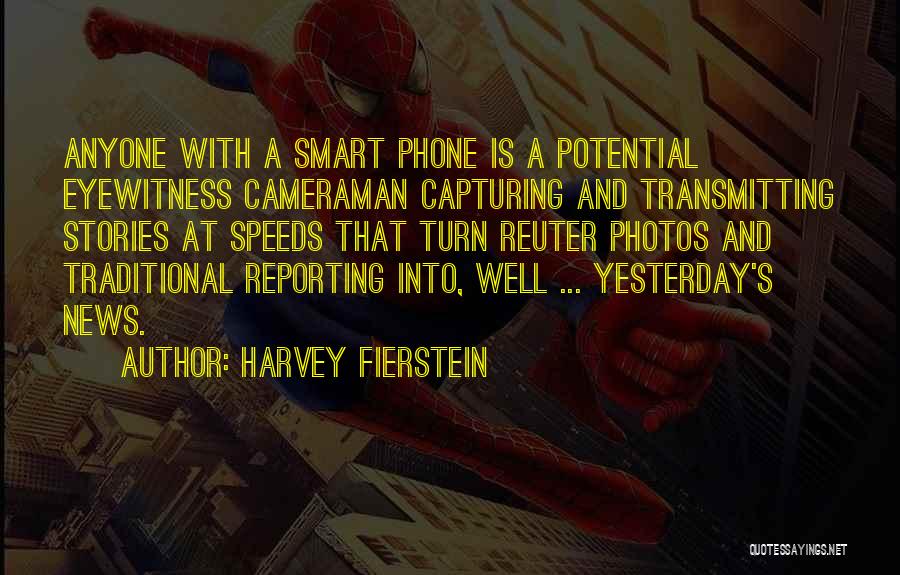 ANYONE WITH A SMART PHONE IS A POTENTIAL EYEWITNESS CAMERAMAN CAPTURING AND TRANSMITTING STORIES AT SPEEDS THAT TURN REUTER PHOTOS AND TRADITIONAL REPORTING INTO, WELL ... YESTERDAY'S NEWS.

AUTHOR: HARVEY FIERSTEIN

QUOTESSAYINGS.NET